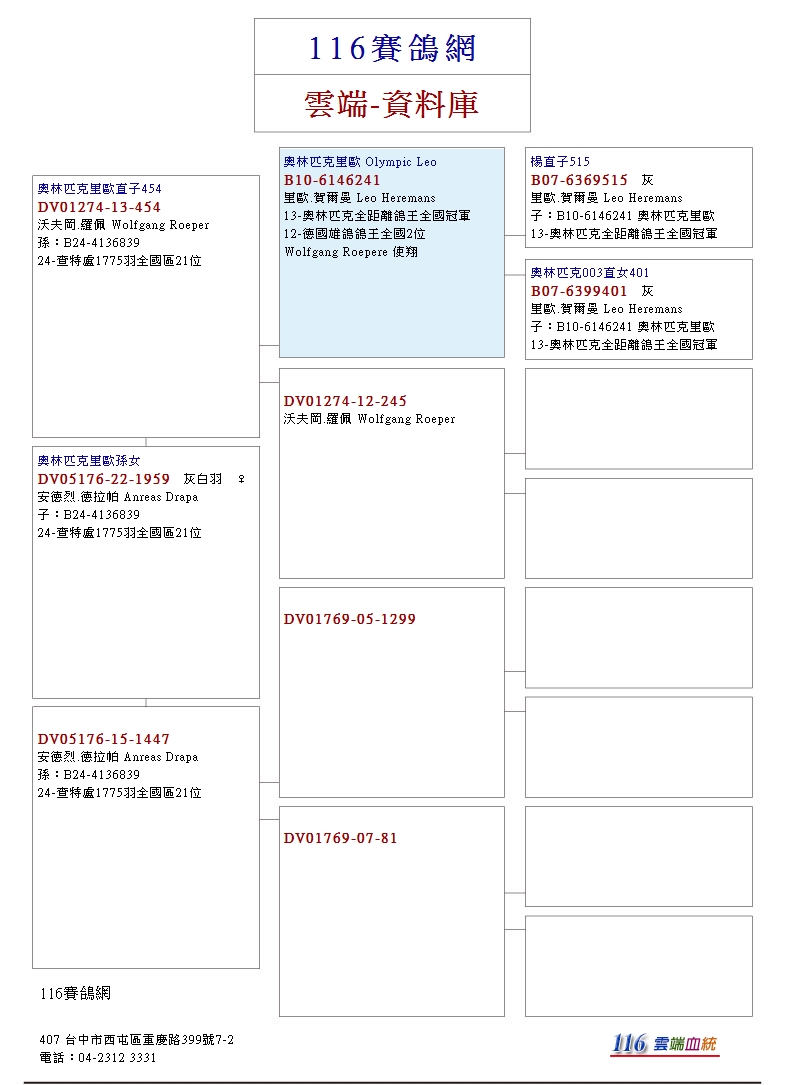 116賽鴿網

雲端-資料庫

奧林匹克里歐直子454
DV01274-13-454
沃夫岡.羅佩 Wolfgang Roeper
孫：B24-4136839
24-查特盧1775羽全國區21位

奧林匹克里歐孫女
DV05176-22-1959 灰白羽 ♀
安德烈.德拉帕 Anreas Drapa
子：B24-4136839
24-查特盧1775羽全國區21位

DV05176-15-1447
安德烈.德拉帕 Anreas Drapa
孫：B24-4136839
24-查特盧1775羽全國區21位

奧林匹克里歐 Olympic Leo
B10-6146241
里歐.賀爾曼 Leo Heremans
13-奧林匹克全距離鴿王全國冠軍
12-德國雄鴿鴿王全國2位
Wolfgang Roepere 使翔

DV01274-12-245
沃夫岡.羅佩 Wolfgang Roeper

DV01769-05-1299

DV01769-07-81

楊直子515
B07-6369515 灰
里歐.賀爾曼 Leo Heremans
子：B10-6146241 奧林匹克里歐
13-奧林匹克全距離鴿王全國冠軍

奧林匹克003直女401
B07-6399401 灰
里歐.賀爾曼 Leo Heremans
子：B10-6146241 奧林匹克里歐
13-奧林匹克全距離鴿王全國冠軍

116賽鴿網

407 台中市西屯區重慶路399號7-2
電話：04-2312 3331

116 雲端血統